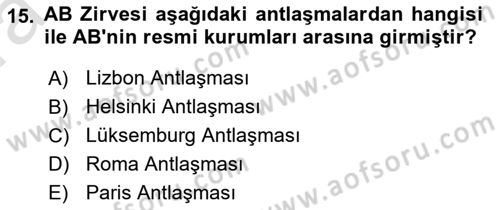 15. AB Zirvesi aşağıdaki antlaşmalardan hangisi ile AB'nin resmi kurumları arasına girmiştir?

A) Lizbon Antlaşması
B) Helsinki Antlaşması
C) Lüksemburg Antlaşması
D) Roma Antlaşması
E) Paris Antlaşması

www.aofsoru.com
www.aofsoru.com
www.aofsoru.com